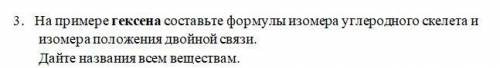 3. На примере гексена составьте формулы изомера углеродного скелета и изомера положения двойной связи.

Дайте названия всем веществам.